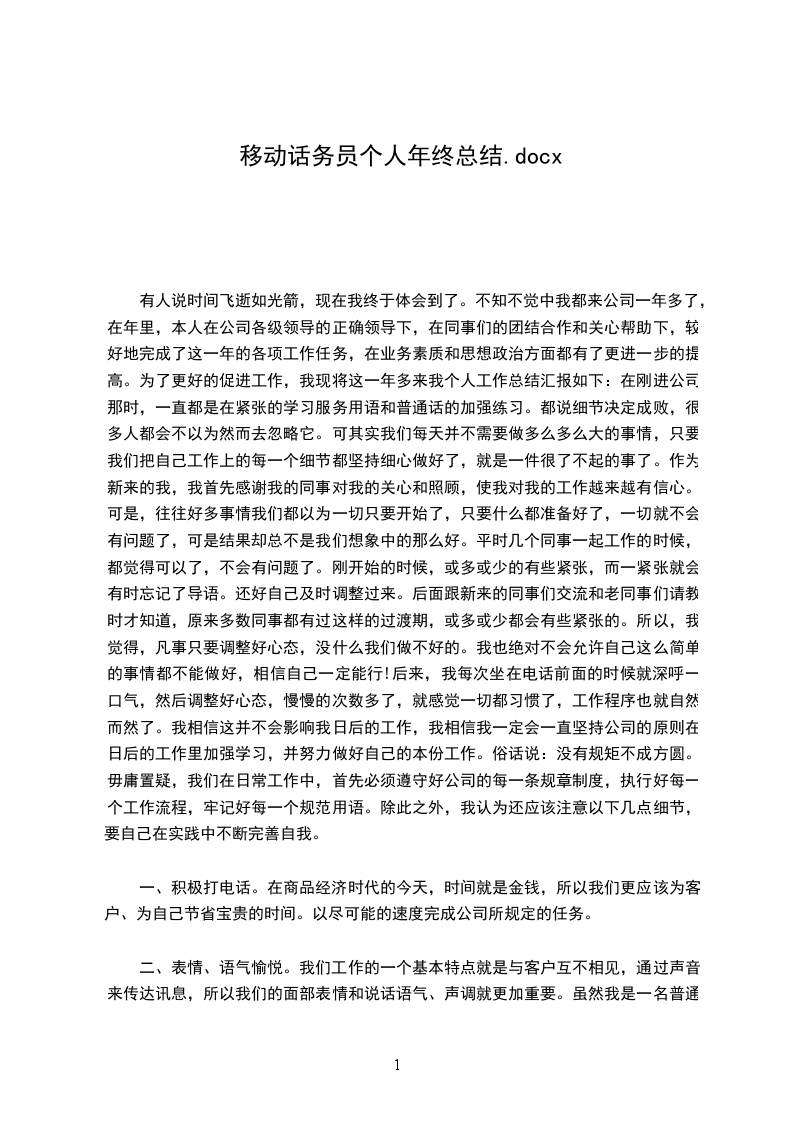 移动话务员个人年终总结.docx

有人说时间飞逝如光箭，现在我终于体会到了。不知不觉中我都来公司一年多了，在年里，本人在公司各级领导的正确领导下，在同事们的团结合作和关心帮助下，较好地完成了这一年的各项工作任务，在业务素质和思想政治方面都有了更进一步的提高。为了更好的促进工作，我现将这一年多来我个人工作总结汇报如下：在刚进公司那时，一直都是在紧张的学习服务用语和普通话的加强练习。都说细节决定成败，很多人都会不以为然而去忽略它。可其实我们每天并不需要做多么多么大的事情，只要我们把自己工作上的每一个细节都坚持细心做好了，就是一件很了不起的事了。作为新来的我，我首先感谢我的同事对我的关心和照顾，使我对我的工作越来越有信心。可是，往往好多事情我们都以为一切只要开始了，只要什么都准备好了，一切就不会有问题了，可是结果却总不是我们想象中的那么好。平时几个同事一起工作的时候，都觉得可以了，不会有问题了。刚开始的时候，或多或少的有些紧张，而一紧张就会有时忘记了导语。还好自己及时调整过来。后面跟新来的同事们交流和老同事们请教时才知道，原来多数同事都有过这样的过渡期，或多或少都会有些紧张的。所以，我觉得，凡事只要调整好心态，没什么我们做不好的。我也绝对不会允许自己这么简单的事情都不能做好，相信自己一定能行!后来，我每次坐在电话前面的时候就深呼一口气，然后调整好心态，慢慢的次数多了，就感觉一切都习惯了，工作程序也就自然而然了。我相信这并不会影响我日后的工作，我相信我一定会一直坚持公司的原则在日后的工作里加强学习，并努力做好自己的本份工作。俗话说：没有规矩不成方圆。毋庸置疑，我们在日常工作中，首先必须遵守好公司的每一条规章制度，执行好每一个工作流程，牢记好每一个规范用语。除此之外，我认为还应该注意以下几点细节，要自己在实践中不断完善自我。

一、积极打电话。在商品经济时代的今天，时间就是金钱，所以我们更应该为客户、为自己节省宝贵的时间。以尽可能的速度完成公司所规定的任务。

二、表情、语气愉悦。我们工作的一个基本特点就是与客户互不相见，通过声音来传达讯息，所以我们的面部表情和说话语气、声调就更加重要。虽然我是一名普通

1